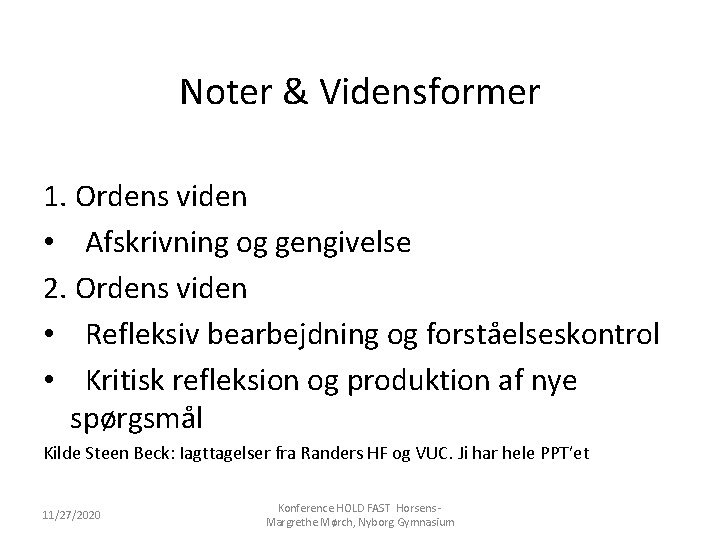 Noter & Vidensformer

1. Ordens viden

• Afskrivning og gengivelse

2. Ordens viden

• Refleksiv bearbejdning og forståelseskontrol

• Kritisk refleksion og produktion af nye spørgsmål

Kilde Steen Beck: Iagttagelser fra Randers HF og VUC. Ji har hele PPT'et

11/27/2020

Konference HOLD FAST Horsens - Margrethe Mørch, Nyborg Gymnasium